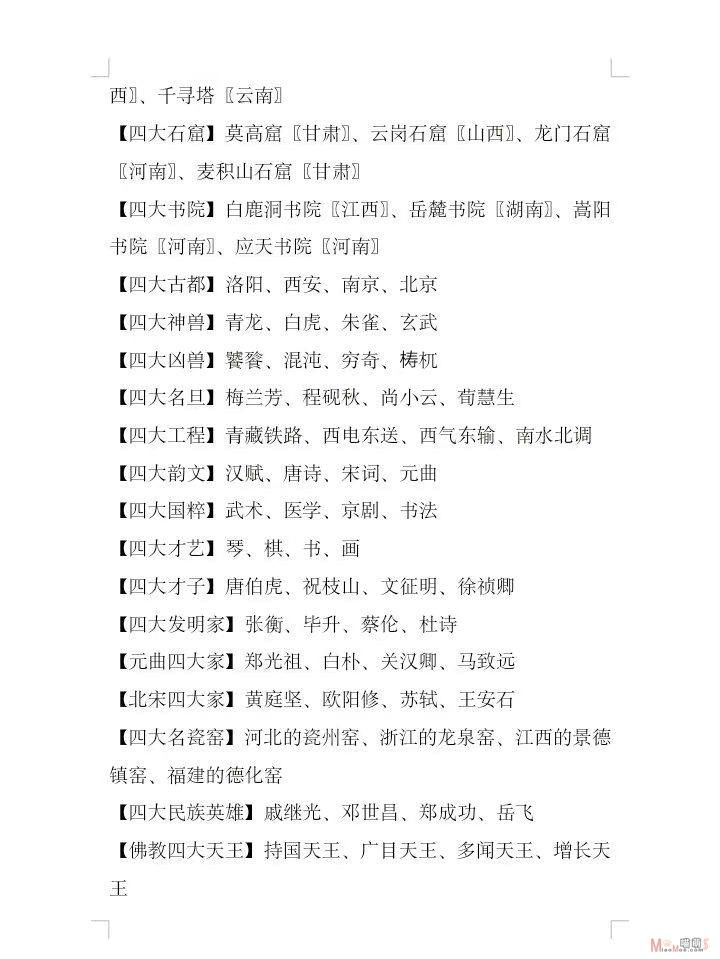 西〗、千寻塔〖云南〗

【四大石窟】莫高窟〖甘肃〗、云岗石窟〖山西〗、龙门石窟〖河南〗、麦积山石窟〖甘肃〗

【四大书院】白鹿洞书院〖江西〗、岳麓书院〖湖南〗、嵩阳书院〖河南〗、应天书院〖河南〗

【四大古都】洛阳、西安、南京、北京

【四大神兽】青龙、白虎、朱雀、玄武

【四大凶兽】饕餮、混沌、穷奇、梼杌

【四大名旦】梅兰芳、程砚秋、尚小云、荀慧生

【四大工程】青藏铁路、西电东送、西气东输、南水北调

【四大韵文】汉赋、唐诗、宋词、元曲

【四大国粹】武术、医学、京剧、书法

【四大才艺】琴、棋、书、画

【四大才子】唐伯虎、祝枝山、文征明、徐祯卿

【四大发明家】张衡、毕升、蔡伦、杜诗

【元曲四大家】郑光祖、白朴、关汉卿、马致远

【北宋四大家】黄庭坚、欧阳修、苏轼、王安石

【四大名瓷窑】河北的瓷州窑、浙江的龙泉窑、江西的景德镇窑、福建的德化窑

【四大民族英雄】戚继光、邓世昌、郑成功、岳飞

【佛教四大天王】持国天王、广目天王、多闻天王、增长天王